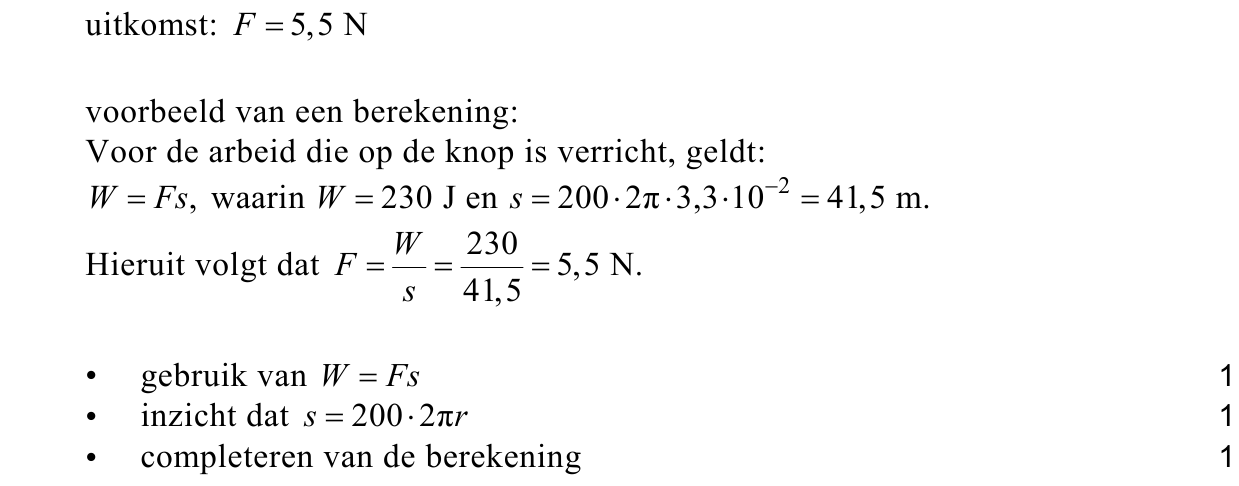 uitkomst: $F = 5,5$ N

voorbeeld van een berekening:
Voor de arbeid die op de knop is verricht, geldt:
$W = Fs$, waarin $W = 230$ J en $s = 200 \cdot 2\pi \cdot 3,3 \cdot 10^{-2} = 41,5$ m.
Hieruit volgt dat $F = \frac{W}{s} = \frac{230}{41,5} = 5,5$ N.

• gebruik van $W = Fs$ 1
• inzicht dat $s = 200 \cdot 2\pi r$ 1
• completeren van de berekening 1